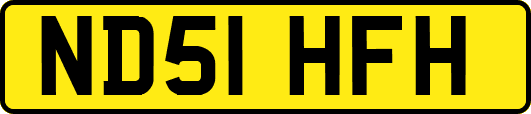 ND51 HFH